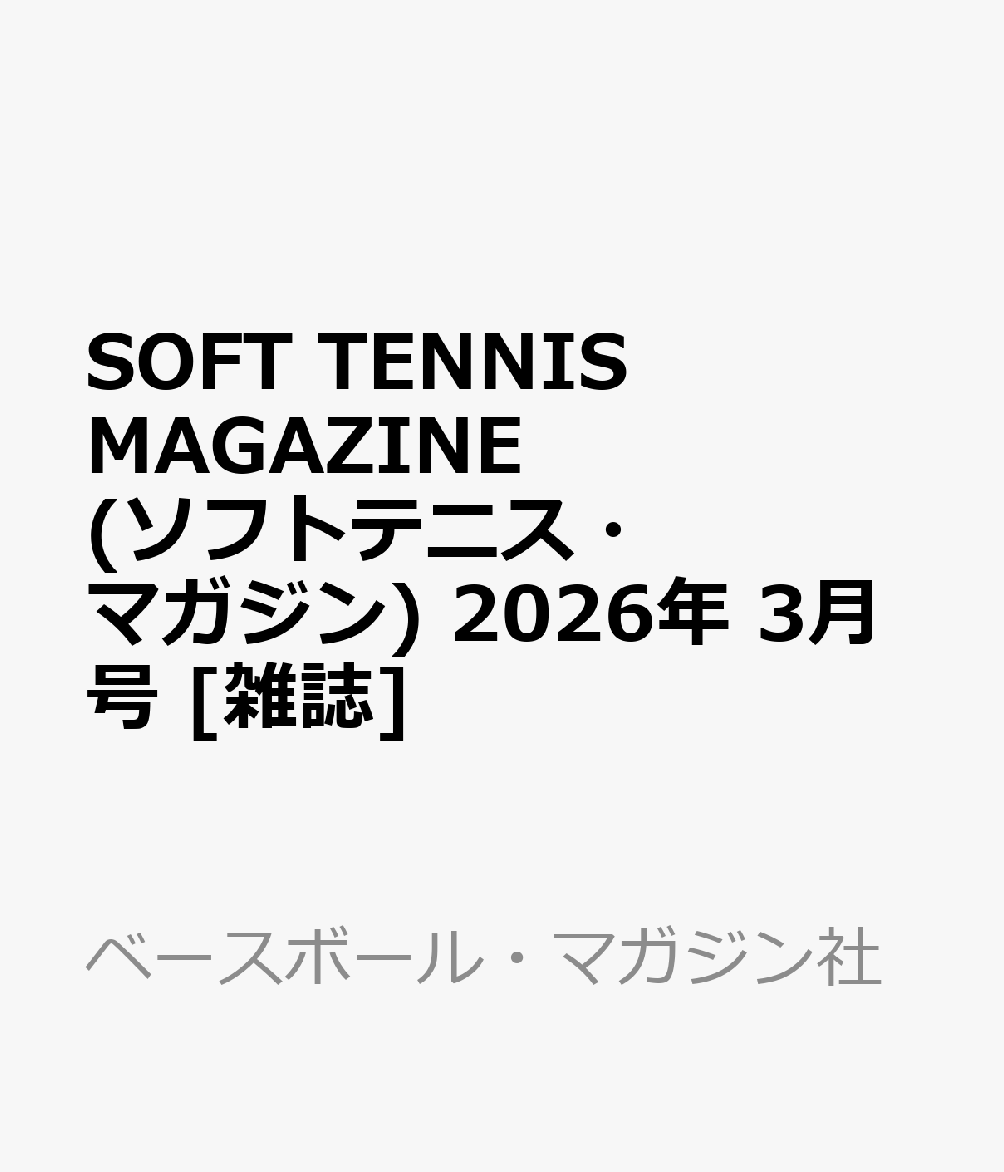 SOFT TENNIS MAGAZINE (ソフトテニス・マガジン) 2026年 3月号 [雑誌]

ベースボール・マガジン社